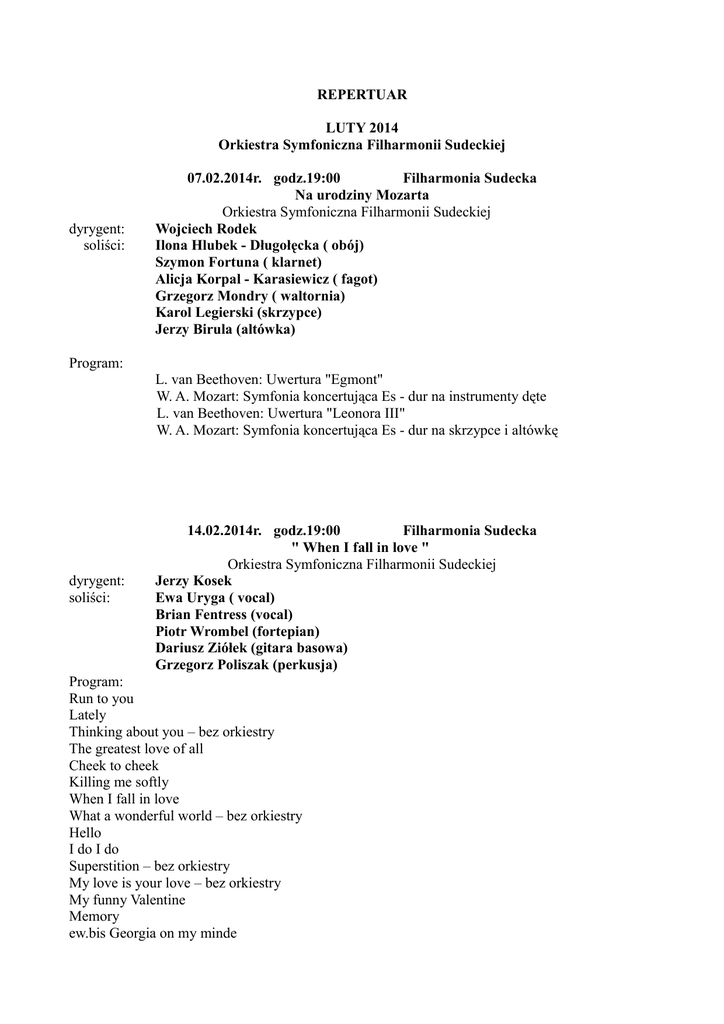 REPERTUAR

LUTY 2014
Orkiestra Symfoniczna Filharmonii Sudeckiej

07.02.2014r. godz.19:00 Filharmonia Sudecka
Na urodziny Mozarta
Orkiestra Symfoniczna Filharmonii Sudeckiej

dyrygent: Wojciech Rodek
soliści: Ilona Hlubek - Długołęcka ( obój)
Szymon Fortuna ( klarnet)
Alicja Korpal - Karasiewicz ( fagot)
Grzegorz Mondry ( waltornia)
Karol Legierski (skrzypce)
Jerzy Birula (altówka)

Program:
L. van Beethoven: Uwertura "Egmont"
W. A. Mozart: Symfonia koncertująca Es - dur na instrumenty dęte
L. van Beethoven: Uwertura "Leonora III"
W. A. Mozart: Symfonia koncertująca Es - dur na skrzypce i altówkę

14.02.2014r. godz.19:00 Filharmonia Sudecka
" When I fall in love "
Orkiestra Symfoniczna Filharmonii Sudeckiej

dyrygent: Jerzy Kosek
soliści: Ewa Uryga ( vocal)
Brian Fentress (vocal)
Piotr Wrombel (fortepian)
Dariusz Ziółek (gitara basowa)
Grzegorz Poliszak (perkusja)

Program:
Run to you
Lately
Thinking about you – bez orkiestry
The greatest love of all
Cheek to cheek
Killing me softly
When I fall in love
What a wonderful world – bez orkiestry
Hello
I do I do
Superstition – bez orkiestry
My love is your love – bez orkiestry
My funny Valentine
Memory
ew.bis Georgia on my minde